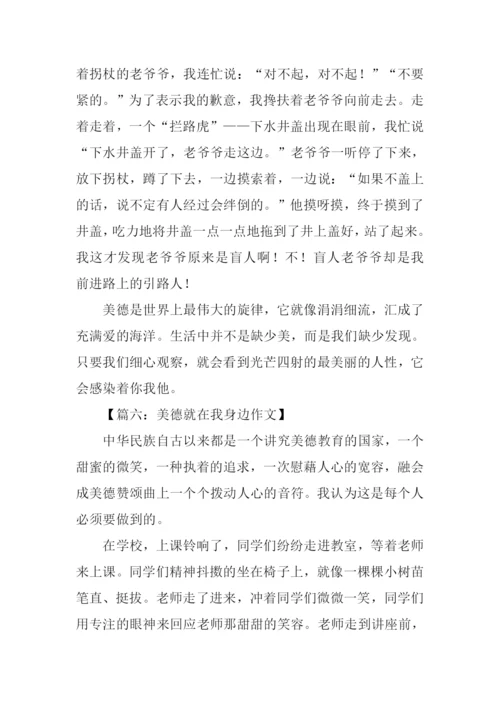 着拐杖的老爷爷，我连忙说：“对不起，对不起！”“不要紧的。”为了表示我的歉意，我搀扶着老爷爷向前走去。走着走着，一个“拦路虎”——下水井盖出现在眼前，我忙说“下水井盖开了，老爷爷走这边。”老爷爷一听停了下来，放下拐杖，蹲了下去，一边摸索着，一边说：“如果不盖上的话，说不定有人经过会绊倒的。”他摸呀摸，终于摸到了井盖，吃力地将井盖一点一点地拖到了井上盖好，站了起来。我这才发现老爷爷原来是盲人啊！不！盲人老爷爷却是我前进路上的引路人！

美德是世界上最伟大的旋律，它就像涓涓细流，汇成了充满爱的海洋。生活中并不是缺少美，而是我们缺少发现。只要我们细心观察，就会看到光芒四射的最美丽的人性，它会感染着你我他。

【篇六：美德就在我身边作文】

中华民族自古以来都是一个讲究美德教育的国家，一个甜蜜的微笑，一种执着的追求，一次慰藉人心的宽容，融会成美德赞颂曲上一个个拨动人心的音符。我认为这是每个人必须要做到的。

在学校，上课铃响了，同学们纷纷走进教室，等着老师来上课。同学们精神抖擞的坐在椅子上，就像一棵棵小树苗笔直、挺拔。老师走了进来，冲着同学们微微一笑，同学们用专注的眼神来回应老师那甜甜的笑容。老师走到讲座前，